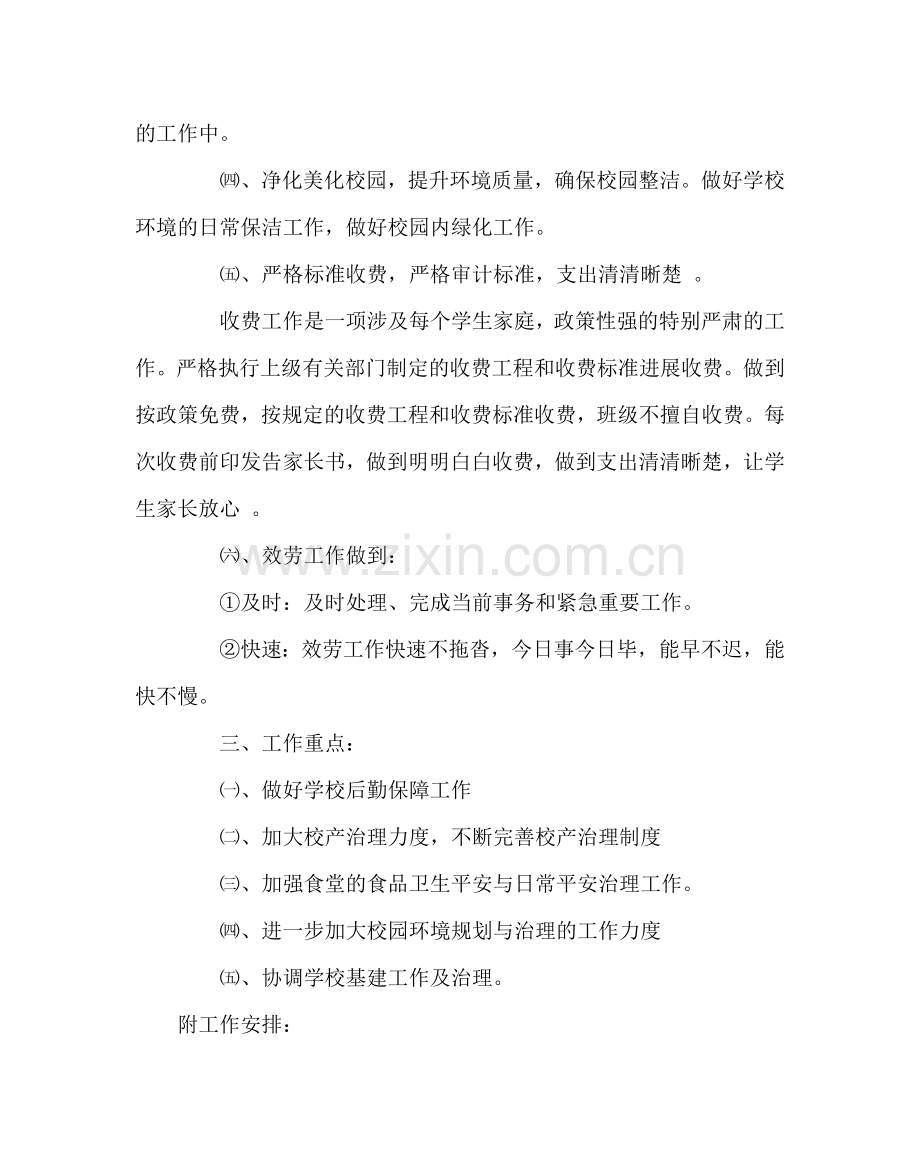 的工作中。

㈣、净化美化校园，提升环境质量，确保校园整洁。做好学校环境的日常保洁工作，做好校园内绿化工作。

㈤、严格标准收费，严格审计标准，支出清清晰楚 。

收费工作是一项涉及每个学生家庭，政策性强的特别严肃的工作。严格执行上级有关部门制定的收费工程和收费标准进展收费。做到按政策免费，按规定的收费工程和收费标准收费，班级不擅自收费。每次收费前印发告家长书，做到明明白白收费，做到支出清清晰楚，让学生家长放心 。

㈥、效劳工作做到：

①及时：及时处理、完成当前事务和紧急重要工作。

②快速：效劳工作快速不拖沓，今日事今日毕，能早不迟，能快不慢。

三、工作重点：

㈠、做好学校后勤保障工作

㈡、加大校产治理力度，不断完善校产治理制度

㈢、加强食堂的食品卫生平安与日常平安治理工作。

㈣、进一步加大校园环境规划与治理的工作力度

㈤、协调学校基建工作及治理。

附工作安排：

www.zixin.com.cn